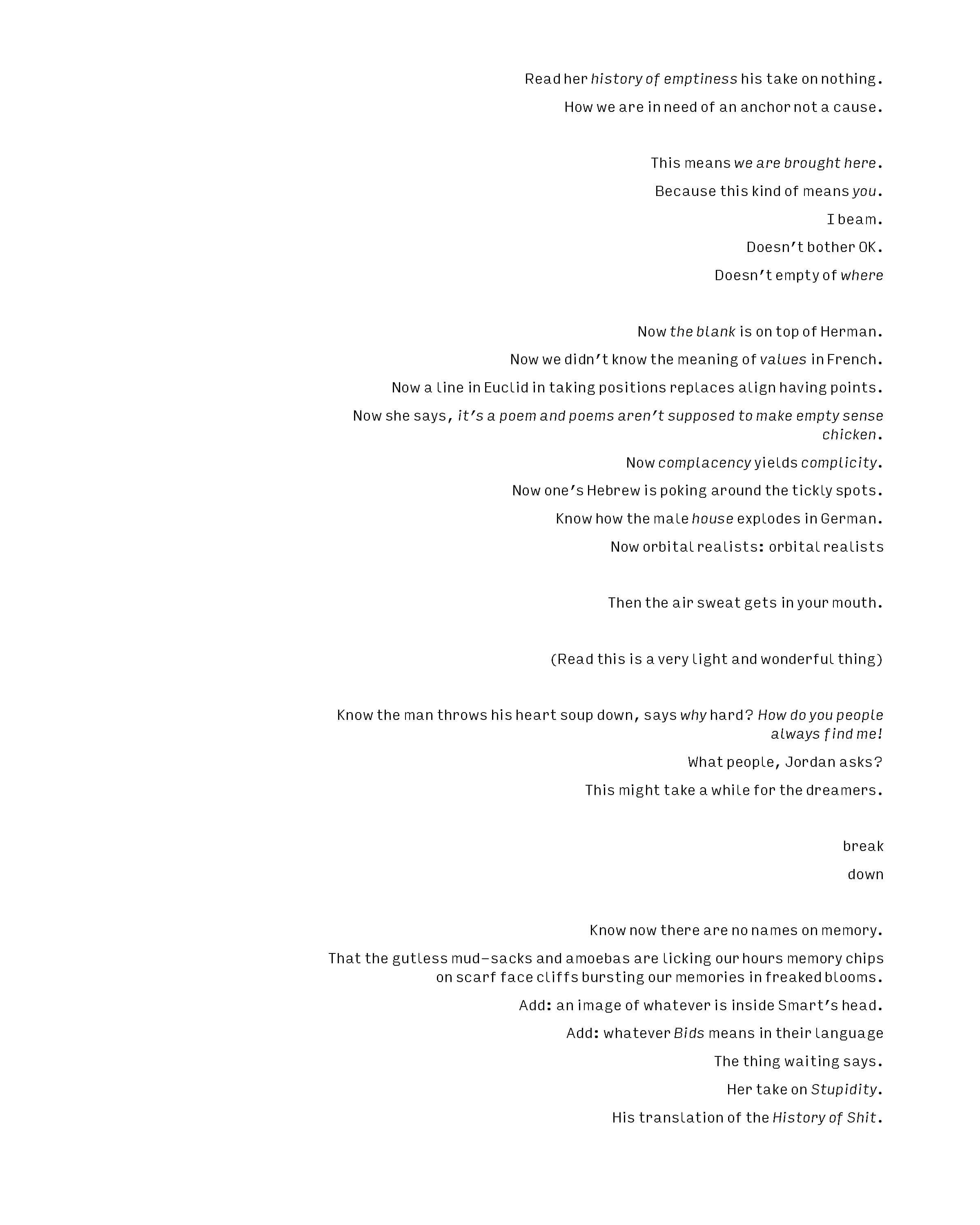 Read her history of emptiness his take on nothing.

How we are in need of an anchor not a cause.

This means we are brought here.

Because this kind of means you.

I beam.

Doesn't bother OK.

Doesn't empty of where

Now the blank is on top of Herman.

Now we didn't know the meaning of values in French.

Now a line in Euclid in taking positions replaces align having points.

Now she says, it's a poem and poems aren't supposed to make empty sense chicken.

Now complacency yields complicity.

Now one's Hebrew is poking around the tickly spots.

Know how the male house explodes in German.

Now orbital realists: orbital realists

Then the air sweat gets in your mouth.

(Read this is a very light and wonderful thing)

Know the man throws his heart soup down, says why hard? How do you people always find me!

What people, Jordan asks?

This might take a while for the dreamers.

break

down

Know now there are no names on memory.

That the gutless mud-sacks and amoebas are licking our hours memory chips on scarf face cliffs bursting our memories in freaked blooms.

Add: an image of whatever is inside Smart's head.

Add: whatever Bids means in their language

The thing waiting says.

Her take on Stupidity.

His translation of the History of Shit.